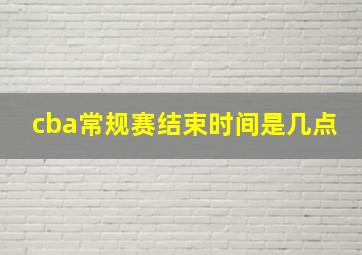 cba常规赛结束时间是几点